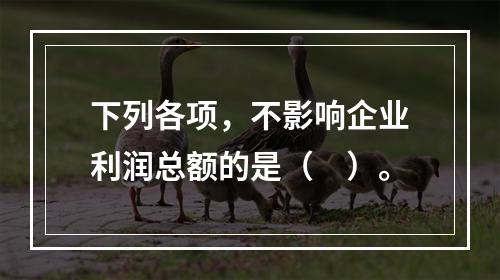 下列各项，不影响企业利润总额的是（ ）。